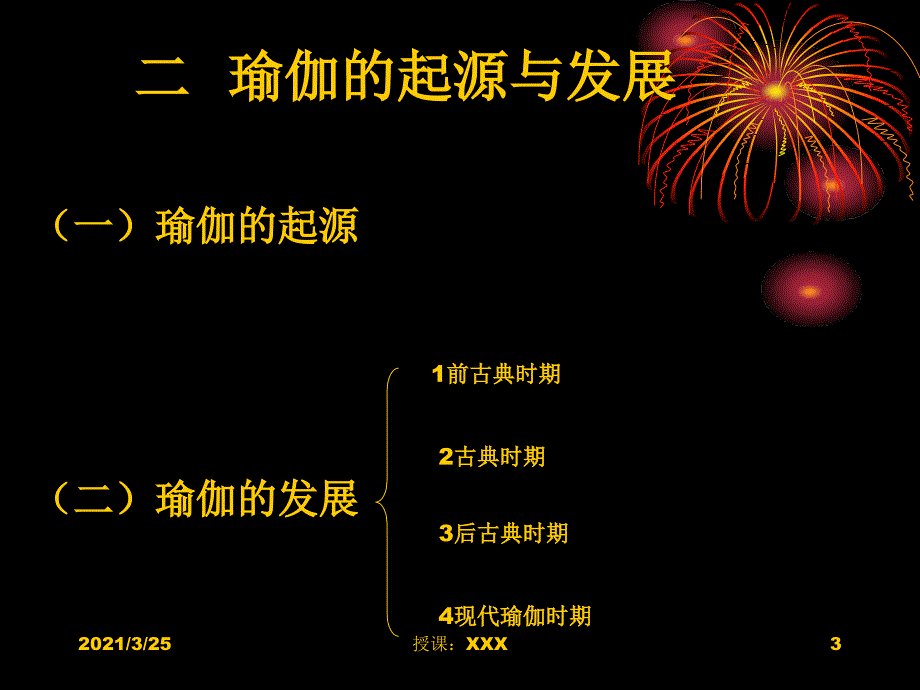 二 瑜伽的起源与发展

（一）瑜伽的起源

（二）瑜伽的发展

1前古典时期

2古典时期

3后古典时期

4现代瑜伽时期

2021/3/25

授课：XXX

3